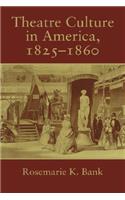 Theatre Culture in America, 1825–1860

Rosemarie K. Bank